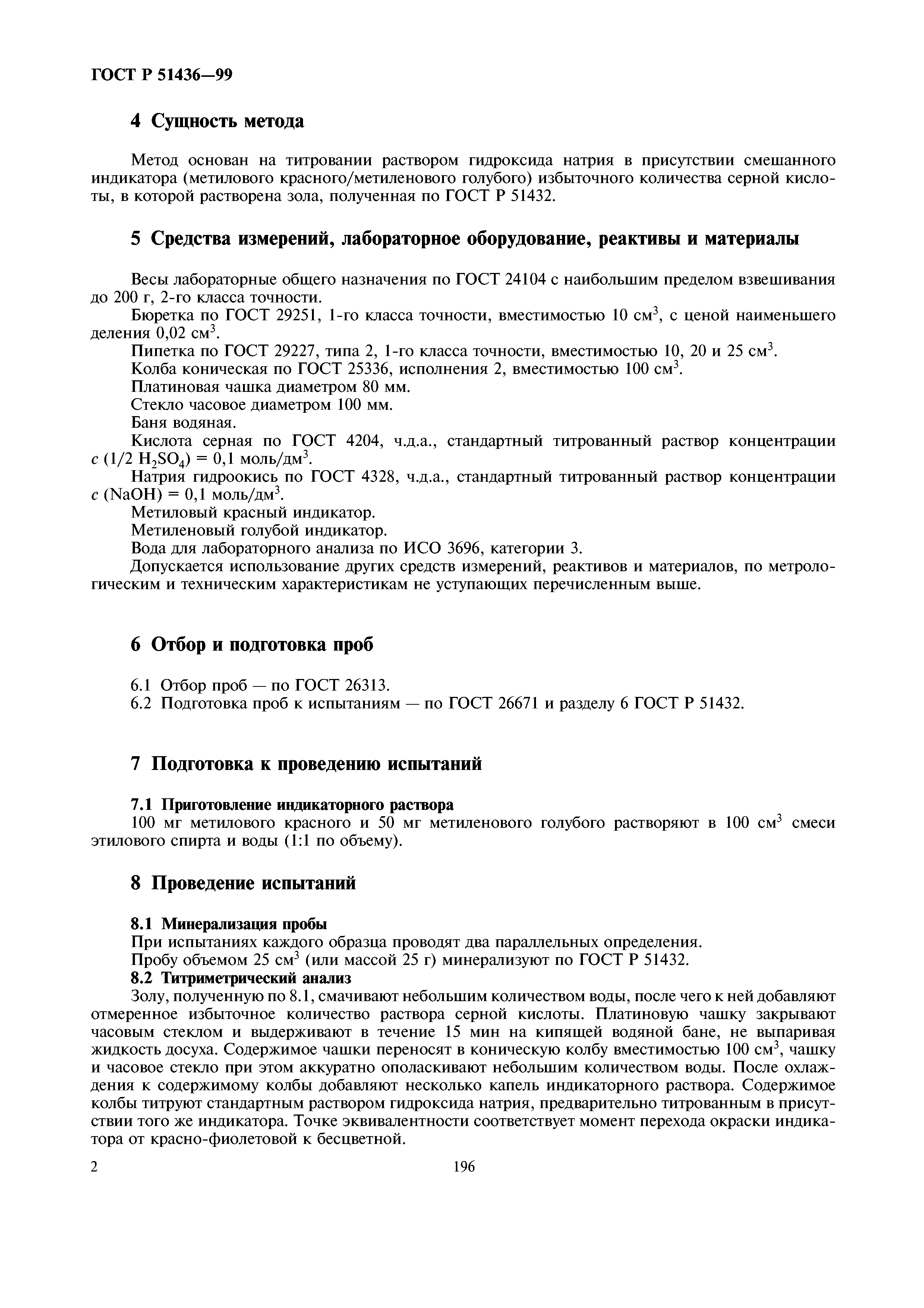 ГОСТ Р 51436—99

4 Сущность метода

Метод основан на титровании раствором гидроксида натрия в присутствии смешанного индикатора (метилового красного/метиленового голубого) избыточного количества серной кислоты, в которой растворена зола, полученная по ГОСТ Р 51432.

5 Средства измерений, лабораторное оборудование, реактивы и материалы

Весы лабораторные общего назначения по ГОСТ 24104 с наибольшим пределом взвешивания до 200 г, 2-го класса точности.

Бюретка по ГОСТ 29251, 1-го класса точности, вместимостью 10 см$^3$, с ценой наименьшего деления 0,02 см$^3$.

Пипетка по ГОСТ 29227, типа 2, 1-го класса точности, вместимостью 10, 20 и 25 см$^3$.

Колба коническая по ГОСТ 25336, исполнения 2, вместимостью 100 см$^3$.

Платиновая чашка диаметром 80 мм.

Стекло часовое диаметром 100 мм.

Баня водяная.

Кислота серная по ГОСТ 4204, ч.д.а., стандартный титрованный раствор концентрации $c$ (1/2 $H_2SO_4$) = 0,1 моль/дм$^3$.

Натрия гидроокись по ГОСТ 4328, ч.д.а., стандартный титрованный раствор концентрации $c$ (NaOH) = 0,1 моль/дм$^3$.

Метиловый красный индикатор.

Метиленовый голубой индикатор.

Вода для лабораторного анализа по ИСО 3696, категории 3.

Допускается использование других средств измерений, реактивов и материалов, по метрологическим и техническим характеристикам не уступающих перечисленным выше.

6 Отбор и подготовка проб

6.1 Отбор проб — по ГОСТ 26313.

6.2 Подготовка проб к испытаниям — по ГОСТ 26671 и разделу 6 ГОСТ Р 51432.

7 Подготовка к проведению испытаний

7.1 Приготовление индикаторного раствора

100 мг метилового красного и 50 мг метиленового голубого растворяют в 100 см$^3$ смеси этилового спирта и воды (1:1 по объему).

8 Проведение испытаний

8.1 Минерализация пробы

При испытаниях каждого образца проводят два параллельных определения.

Пробу объемом 25 см$^3$ (или массой 25 г) минерализуют по ГОСТ Р 51432.

8.2 Титриметрический анализ

Золу, полученную по 8.1, смачивают небольшим количеством воды, после чего к ней добавляют отмеренное избыточное количество раствора серной кислоты. Платиновую чашку закрывают часовым стеклом и выдерживают в течение 15 мин на кипящей водяной бане, не выпаривая жидкость досуха. Содержимое чашки переносят в коническую колбу вместимостью 100 см$^3$, чашку и часовое стекло при этом аккуратно ополаскивают небольшим количеством воды. После охлаждения к содержимому колбы добавляют несколько капель индикаторного раствора. Содержимое колбы титруют стандартным раствором гидроксида натрия, предварительно титрованным в присутствии того же индикатора. Точке эквивалентности соответствует момент перехода окраски индикатора от красно-фиолетовой к бесцветной.

2 196